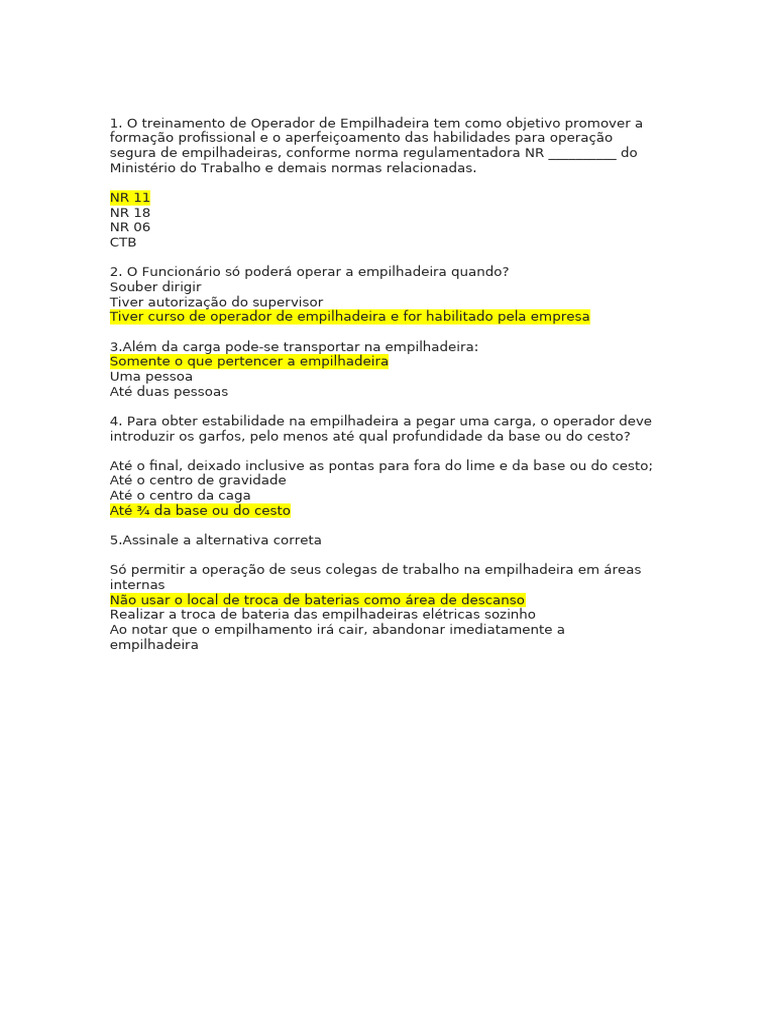 1. O treinamento de Operador de Empilhadeira tem como objetivo promover a formação profissional e o aperfeiçoamento das habilidades para operação segura de empilhadeiras, conforme norma regulamentadora NR __________ do Ministério do Trabalho e demais normas relacionadas.

NR 11
NR 18
NR 06
CTB

2. O Funcionário só poderá operar a empilhadeira quando?
Souber dirigir
Tiver autorização do supervisor
Tiver curso de operador de empilhadeira e for habilitado pela empresa

3.Além da carga pode-se transportar na empilhadeira:
Somente o que pertencer a empilhadeira
Uma pessoa
Até duas pessoas

4. Para obter estabilidade na empilhadeira a pegar uma carga, o operador deve introduzir os garfos, pelo menos até qual profundidade da base ou do cesto?

Até o final, deixado inclusive as pontas para fora do lime e da base ou do cesto;
Até o centro de gravidade
Até o centro da caga
Até ¾ da base ou do cesto

5.Assinale a alternativa correta

Só permitir a operação de seus colegas de trabalho na empilhadeira em áreas internas
Não usar o local de troca de baterias como área de descanso
Realizar a troca de bateria das empilhadeiras elétricas sozinho
Ao notar que o empilhamento irá cair, abandonar imediatamente a empilhadeira